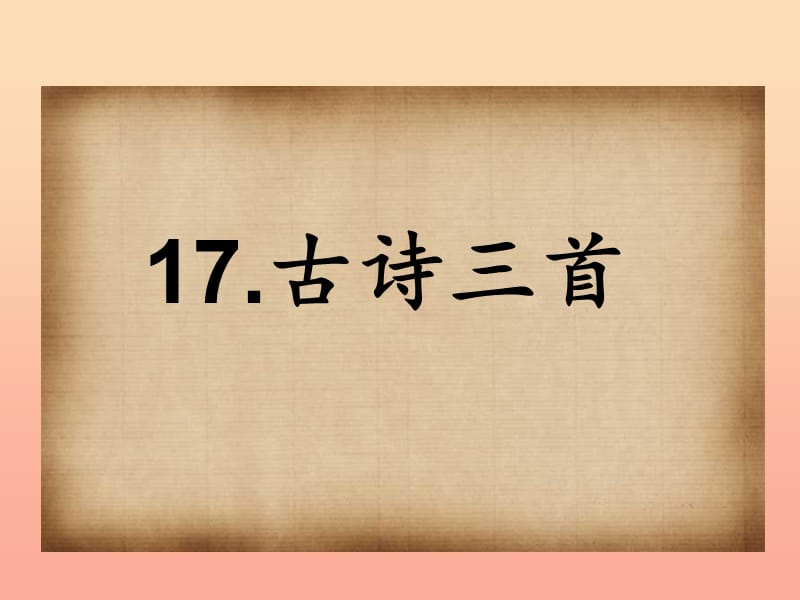 17.古诗三首